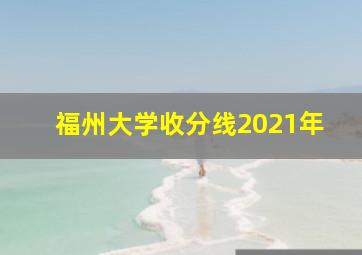 福州大学收分线2021年